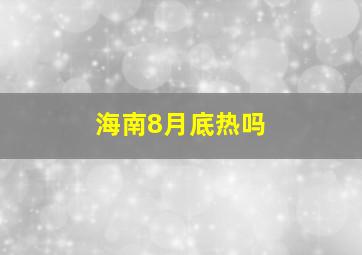 海南8月底热吗